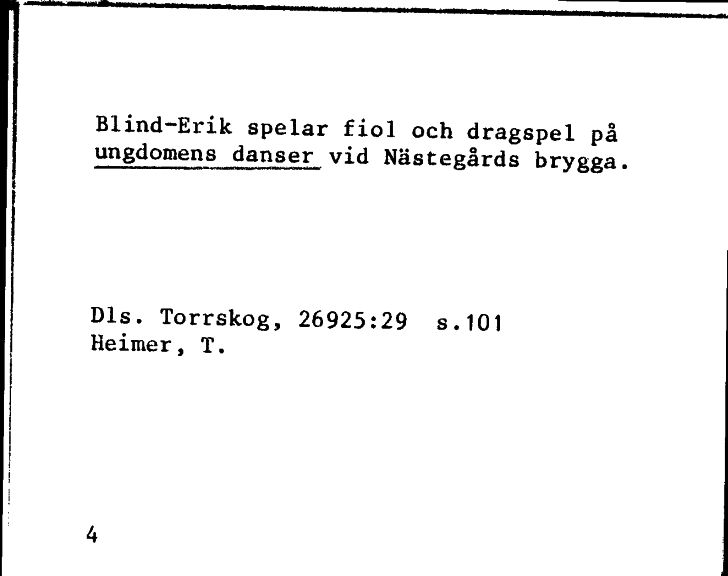 Blind-Erik spelar fiol och dragspel på ungdomens danser vid Nästegårds brygga.

Dls. Torrskog, 26925:29 s.101
Heimer, T.

4